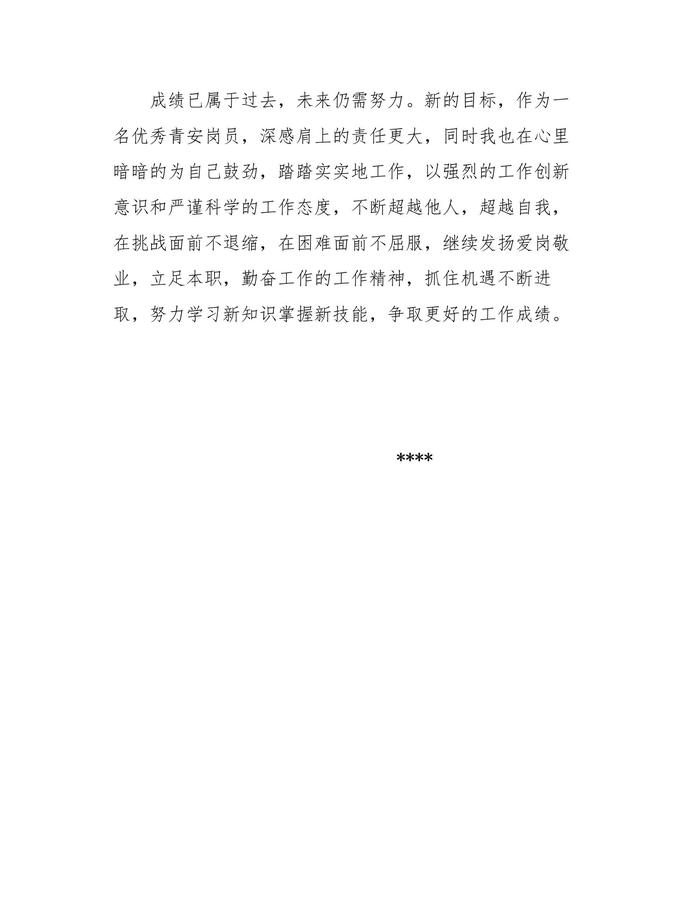 成绩已属于过去，未来仍需努力。新的目标，作为一名优秀青安岗员，深感肩上的责任更大，同时我也在心里暗暗的为自己鼓劲，踏踏实实地工作，以强烈的工作创新意识和严谨科学的工作态度，不断超越他人，超越自我，在挑战面前不退缩，在困难面前不屈服，继续发扬爱岗敬业，立足本职，勤奋工作的工作精神，抓住机遇不断进取，努力学习新知识掌握新技能，争取更好的工作成绩。

****